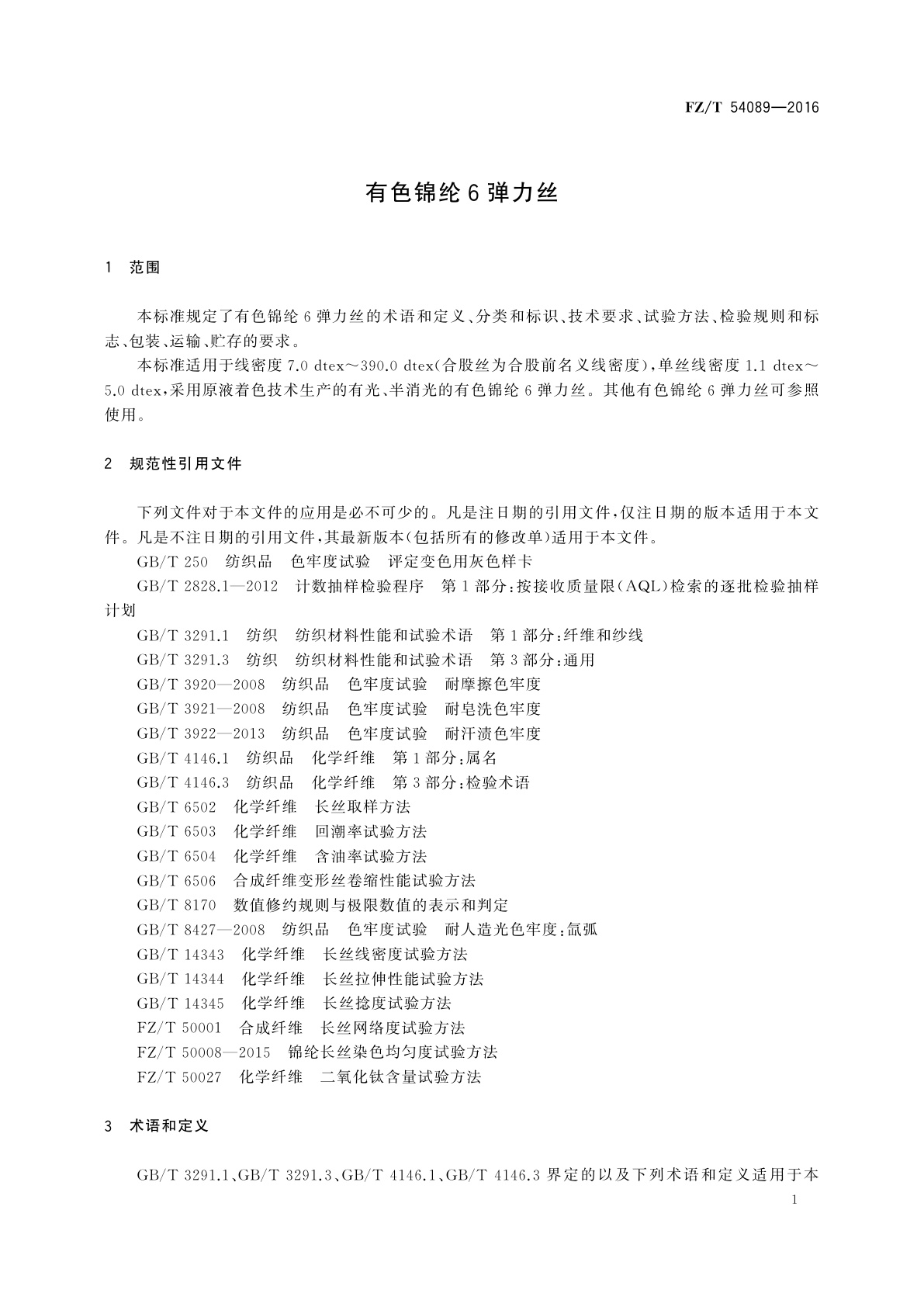 FZ/T 54089—2016

有色锦纶 6 弹力丝

1 范围

本标准规定了有色锦纶 6 弹力丝的术语和定义、分类和标识、技术要求、试验方法、检验规则和标志、包装、运输、贮存的要求。

本标准适用于线密度 7.0 dtex～390.0 dtex(合股丝为合股前名义线密度),单丝线密度 1.1 dtex～5.0 dtex,采用原液着色技术生产的有光、半消光的有色锦纶 6 弹力丝。其他有色锦纶 6 弹力丝可参照使用。

2 规范性引用文件

下列文件对于本文件的应用是必不可少的。凡是注日期的引用文件,仅注日期的版本适用于本文件。凡是不注日期的引用文件,其最新版本(包括所有的修改单)适用于本文件。

GB/T 250 纺织品 色牢度试验 评定变色用灰色样卡

GB/T 2828.1—2012 计数抽样检验程序 第 1 部分:按接收质量限(AQL)检索的逐批检验抽样计划

GB/T 3291.1 纺织 纺织材料性能和试验术语 第 1 部分:纤维和纱线

GB/T 3291.3 纺织 纺织材料性能和试验术语 第 3 部分:通用

GB/T 3920—2008 纺织品 色牢度试验 耐摩擦色牢度

GB/T 3921—2008 纺织品 色牢度试验 耐皂洗色牢度

GB/T 3922—2013 纺织品 色牢度试验 耐汗渍色牢度

GB/T 4146.1 纺织品 化学纤维 第 1 部分:属名

GB/T 4146.3 纺织品 化学纤维 第 3 部分:检验术语

GB/T 6502 化学纤维 长丝取样方法

GB/T 6503 化学纤维 回潮率试验方法

GB/T 6504 化学纤维 含油率试验方法

GB/T 6506 合成纤维变形丝卷缩性能试验方法

GB/T 8170 数值修约规则与极限数值的表示和判定

GB/T 8427—2008 纺织品 色牢度试验 耐人造光色牢度:氙弧

GB/T 14343 化学纤维 长丝线密度试验方法

GB/T 14344 化学纤维 长丝拉伸性能试验方法

GB/T 14345 化学纤维 长丝捻度试验方法

FZ/T 50001 合成纤维 长丝网络度试验方法

FZ/T 50008—2015 锦纶长丝染色均匀度试验方法

FZ/T 50027 化学纤维 二氧化钛含量试验方法

3 术语和定义

GB/T 3291.1、GB/T 3291.3、GB/T 4146.1、GB/T 4146.3 界定的以及下列术语和定义适用于本

1